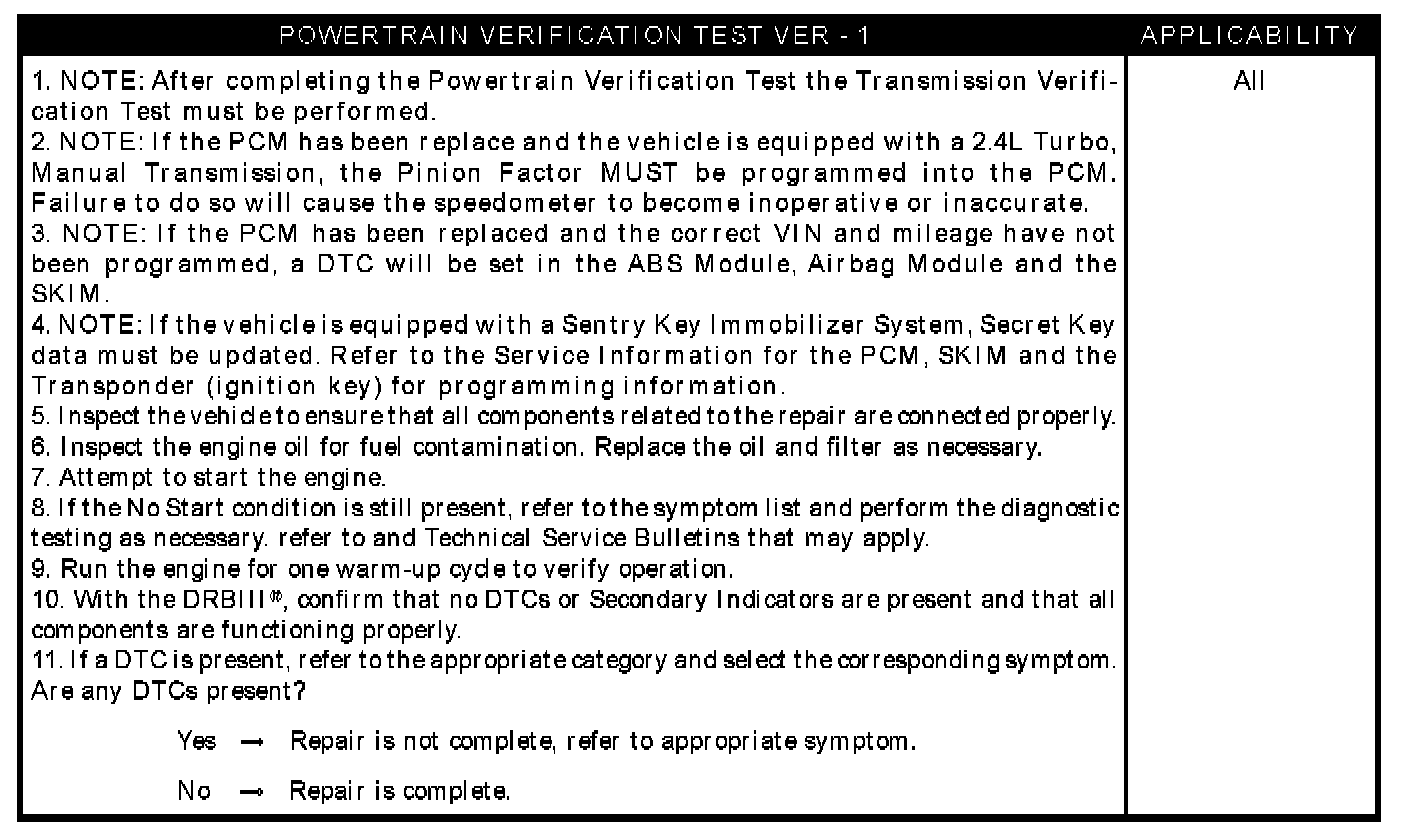 | POWERTRAIN VERIFICATION TEST VER - 1 | APPLICABILITY |
|---|---|
| 1. NOTE: After completing the Powertrain Verification Test the Transmission Verification Test must be performed.<br>2. NOTE: If the PCM has been replace and the vehicle is equipped with a 2.4L Turbo, Manual Transmission, the Pinion Factor MUST be programmed into the PCM. Failure to do so will cause the speedometer to become inoperative or inaccurate.<br>3. NOTE: If the PCM has been replaced and the correct VIN and mileage have not been programmed, a DTC will be set in the ABS Module, Airbag Module and the SKIM.<br>4. NOTE: If the vehicle is equipped with a Sentry Key Immobilizer System, Secret Key data must be updated. Refer to the Service Information for the PCM, SKIM and the Transponder (ignition key) for programming information.<br>5. Inspect the vehicle to ensure that all components related to the repair are connected properly.<br>6. Inspect the engine oil for fuel contamination. Replace the oil and filter as necessary.<br>7. Attempt to start the engine.<br>8. If the No Start condition is still present, refer to the symptom list and perform the diagnostic testing as necessary. refer to and Technical Service Bulletins that may apply.<br>9. Run the engine for one warm-up cycle to verify operation.<br>10. With the DRBIII®, confirm that no DTCs or Secondary Indicators are present and that all components are functioning properly.<br>11. If a DTC is present, refer to the appropriate category and select the corresponding symptom.<br>Are any DTCs present?<br>Yes → Repair is not complete, refer to appropriate symptom.<br>No → Repair is complete. | All |